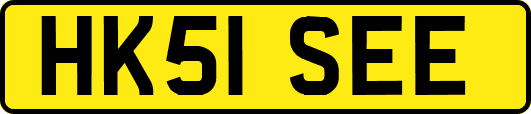 HK51 SEE